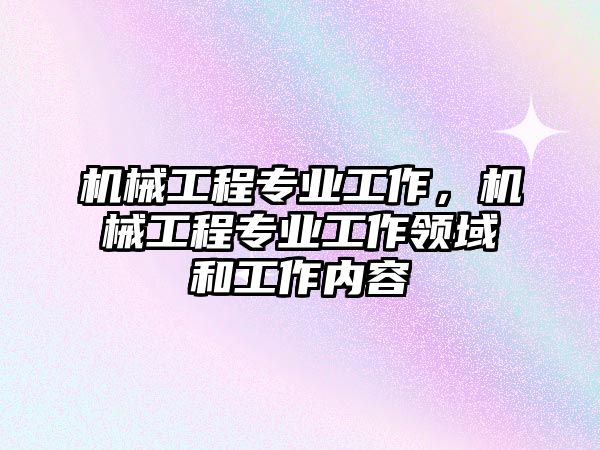 机械工程专业工作，机械工程专业工作领域和工作内容